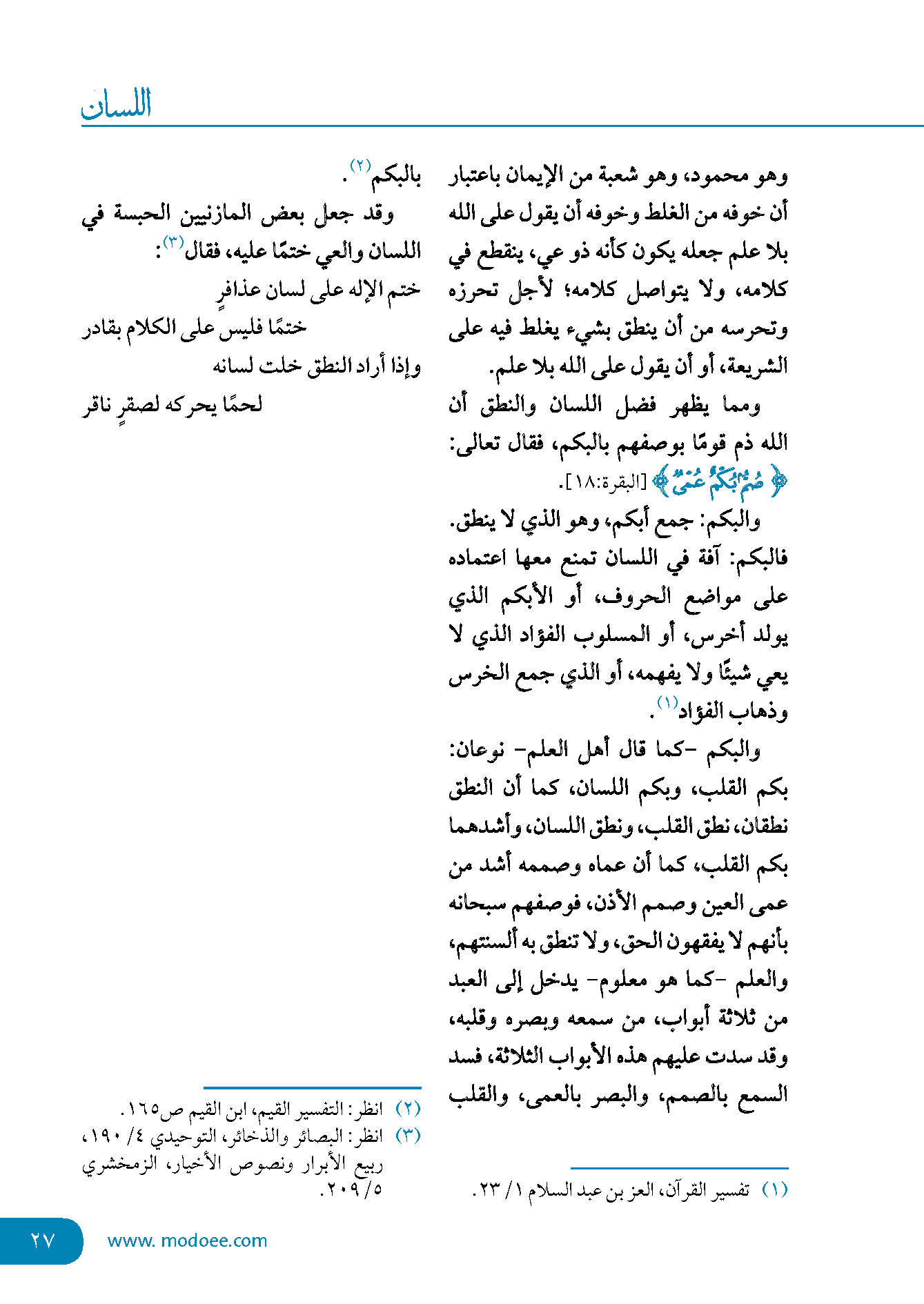 اللسان

وهو محمود، وهو شعبة من الإيمان باعتبار أن خوفه من الغلط وخوفه أن يقول على الله بلا علم جعله يكون كأنه ذو عي، ينقطع في كلامه، ولا يتواصل كلامه؛ لأجل تحرزه وتحرسه من أن ينطق بشيء يغلط فيه على الشريعة، أو أن يقول على الله بلا علم.

ومما يظهر فضل اللسان والنطق أن الله ذم قومًا بوصفهم بالبكم، فقال تعالى: ﴿صُمٌّ بُكْمٌ عُمْيٌ﴾ [البقرة:١٨].

والبكم: جمع أبكم، وهو الذي لا ينطق. فالبكم: آفة في اللسان تمنع معها اعتماده على مواضع الحروف، أو الأبكم الذي يولد أخرس، أو المسلوب الفؤاد الذي لا يعي شيئًا ولا يفهمه، أو الذي جمع الخرس وذهاب الفؤاد⁽١⁾.

والبكم -كما قال أهل العلم- نوعان: بكم القلب، وبكم اللسان، كما أن النطق نطقان، نطق القلب، ونطق اللسان، وأشدهما بكم القلب، كما أن عماه وصممه أشد من عمى العين وصمم الأذن، فوصفهم سبحانه بأنهم لا يفقهون الحق، ولا تنطق به ألسنتهم، والعلم -كما هو معلوم- يدخل إلى العبد من ثلاثة أبواب، من سمعه وبصره وقلبه، وقد سدت عليهم هذه الأبواب الثلاثة، فسد السمع بالصمم، والبصر بالعمى، والقلب

(١) تفسير القرآن، العز بن عبد السلام ١/ ٢٣.

بالبكم⁽٢⁾.

وقد جعل بعض المازنيين الحبسة في اللسان والعي ختمًا عليه، فقال⁽٣⁾:

ختم الإله على لسان عذافرٍ
ختمًا فليس على الكلام بقادر
وإذا أراد النطق خلت لسانه
لحمًا يحركه لصقرٍ ناقر

(٢) انظر: التفسير القيم، ابن القيم ص١٦٥.
(٣) انظر: البصائر والذخائر، التوحيدي ٤/ ١٩٠، ربيع الأبرار ونصوص الأخيار، الزمخشري ٥/ ٢٠٩.

٢٧ www. modoee.com